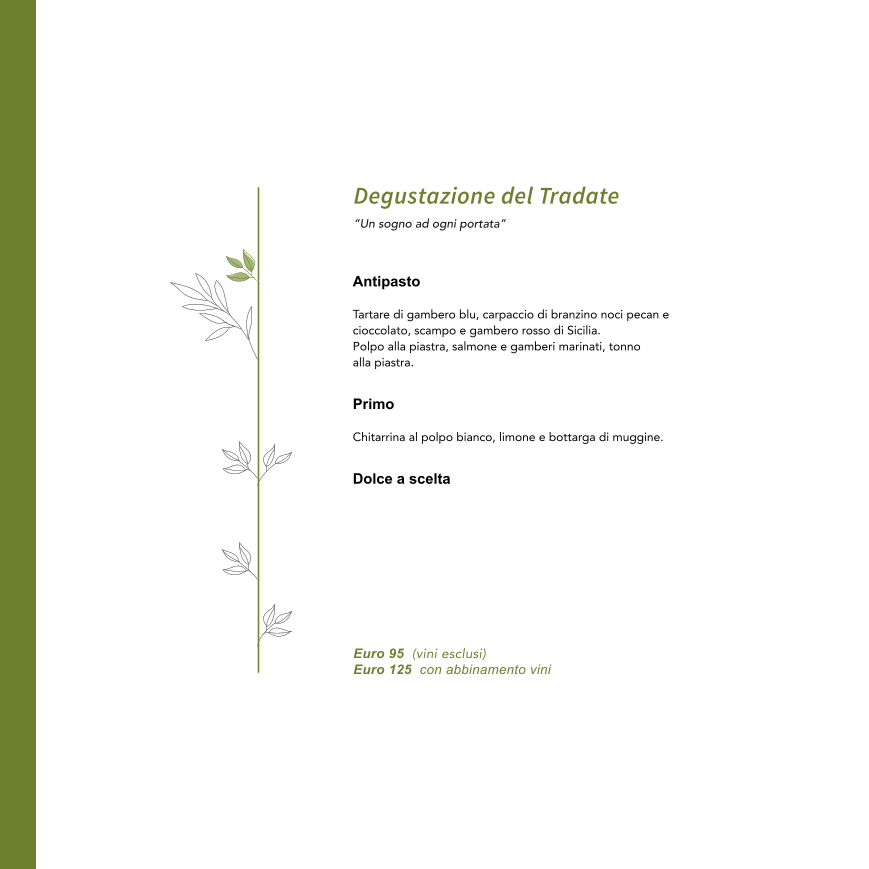 Degustazione del Tradate

"Un sogno ad ogni portata"

Antipasto

Tartare di gambero blu, carpaccio di branzino noci pecan e cioccolato, scampo e gambero rosso di Sicilia.
Polpo alla piastra, salmone e gamberi marinati, tonno alla piastra.

Primo

Chitarrina al polpo bianco, limone e bottarga di muggine.

Dolce a scelta

Euro 95 (vini esclusi)
Euro 125 con abbinamento vini